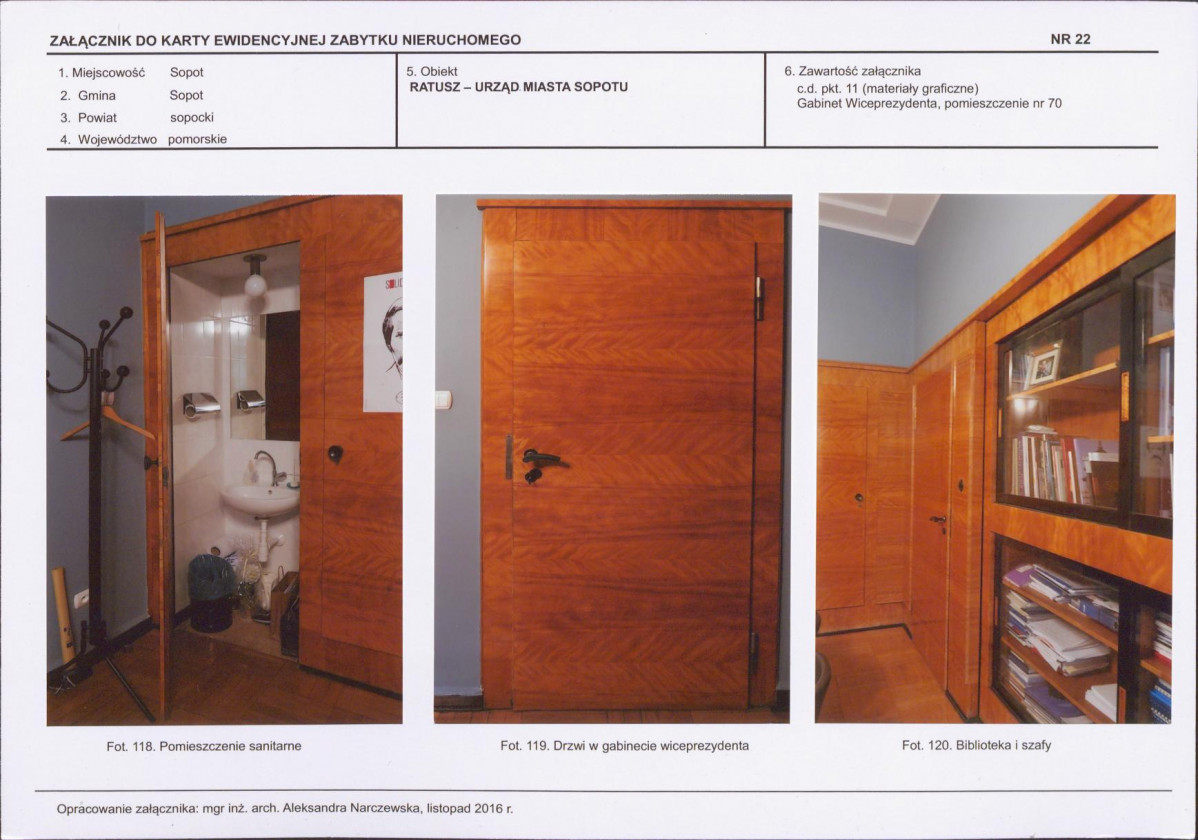 ZAŁĄCZNIK DO KARTY EWIDENCYJNEJ ZABYTKU NIERUCHOMEGO

NR 22

1. Miejscowość Sopot
2. Gmina Sopot
3. Powiat sopocki
4. Województwo pomorskie

5. Obiekt
RATUSZ – URZĄD MIASTA SOPOTU

6. Zawartość załącznika
c.d. pkt. 11 (materiały graficzne)
Gabinet Wiceprezydenta, pomieszczenie nr 70

Fot. 118. Pomieszczenie sanitarne

Fot. 119. Drzwi w gabinecie wiceprezydenta

Fot. 120. Biblioteka i szafy

Opracowanie załącznika: mgr inż. arch. Aleksandra Narczewska, listopad 2016 r.